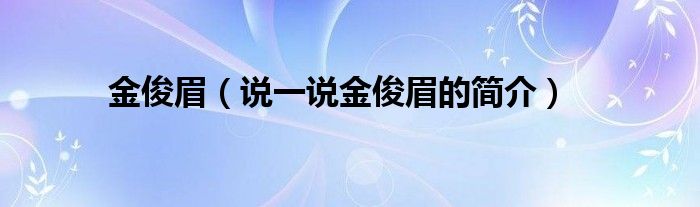 金俊眉（说一说金俊眉的简介）